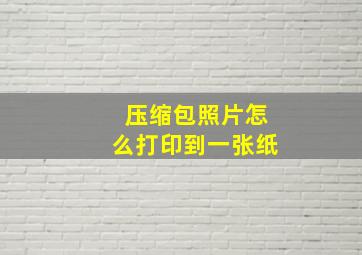 压缩包照片怎么打印到一张纸